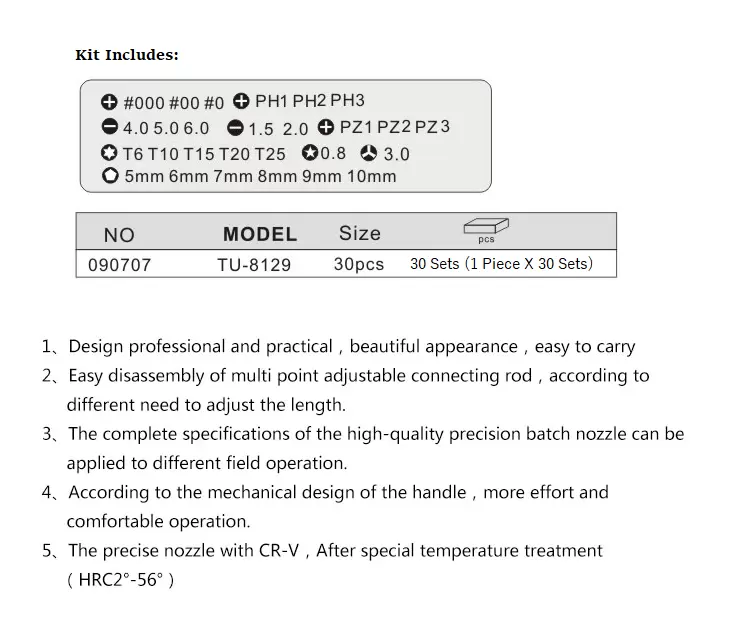 Kit Includes:

#000 #00 #0 PH1 PH2 PH3
4.0 5.0 6.0 1.5 2.0 PZ1 PZ2 PZ3
T6 T10 T15 T20 T25 0.8 3.0
5mm 6mm 7mm 8mm 9mm 10mm

| NO | MODEL | Size | pcs |
|---|---|---|---|
| 090707 | TU-8129 | 30pcs | 30 Sets (1 Piece X 30 Sets) |

1、Design professional and practical , beautiful appearance , easy to carry

2、Easy disassembly of multi point adjustable connecting rod , according to different need to adjust the length.

3、The complete specifications of the high-quality precision batch nozzle can be applied to different field operation.

4、According to the mechanical design of the handle , more effort and comfortable operation.

5、The precise nozzle with CR-V , After special temperature treatment ( HRC2°-56° )